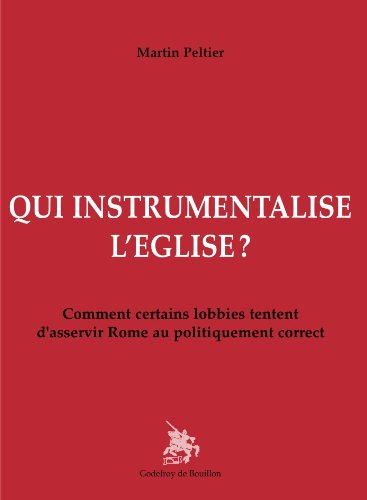 Martin Peltier

QUI INSTRUMENTALISE L'EGLISE ?

Comment certains lobbies tentent d'asservir Rome au politiquement correct

Godefroy de Bouillon